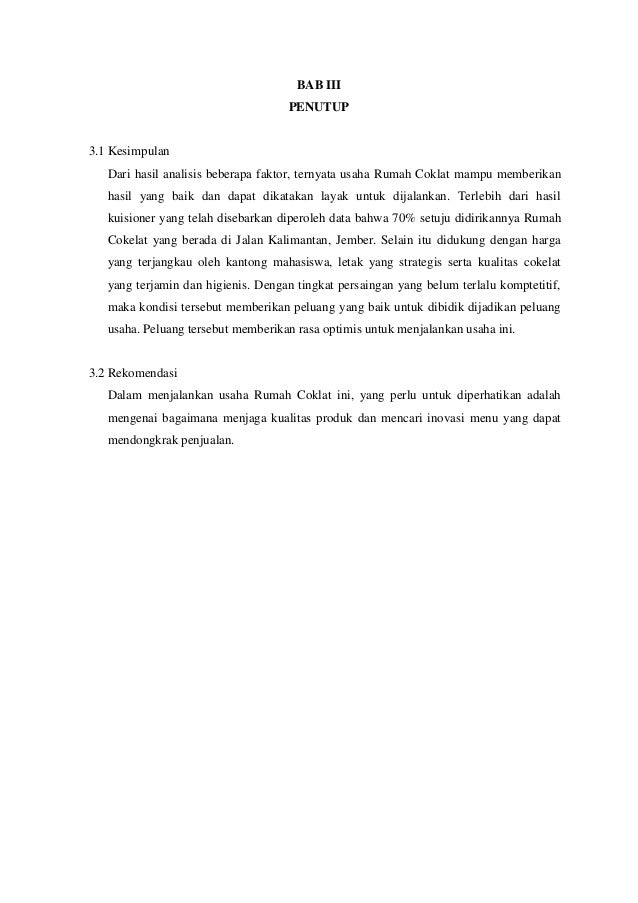 BAB III
PENUTUP

3.1 Kesimpulan

Dari hasil analisis beberapa faktor, ternyata usaha Rumah Coklat mampu memberikan hasil yang baik dan dapat dikatakan layak untuk dijalankan. Terlebih dari hasil kuisioner yang telah disebarkan diperoleh data bahwa 70% setuju didirikannya Rumah Cokelat yang berada di Jalan Kalimantan, Jember. Selain itu didukung dengan harga yang terjangkau oleh kantong mahasiswa, letak yang strategis serta kualitas cokelat yang terjamin dan higienis. Dengan tingkat persaingan yang belum terlalu komptetitif, maka kondisi tersebut memberikan peluang yang baik untuk dibidik dijadikan peluang usaha. Peluang tersebut memberikan rasa optimis untuk menjalankan usaha ini.

3.2 Rekomendasi

Dalam menjalankan usaha Rumah Coklat ini, yang perlu untuk diperhatikan adalah mengenai bagaimana menjaga kualitas produk dan mencari inovasi menu yang dapat mendongkrak penjualan.